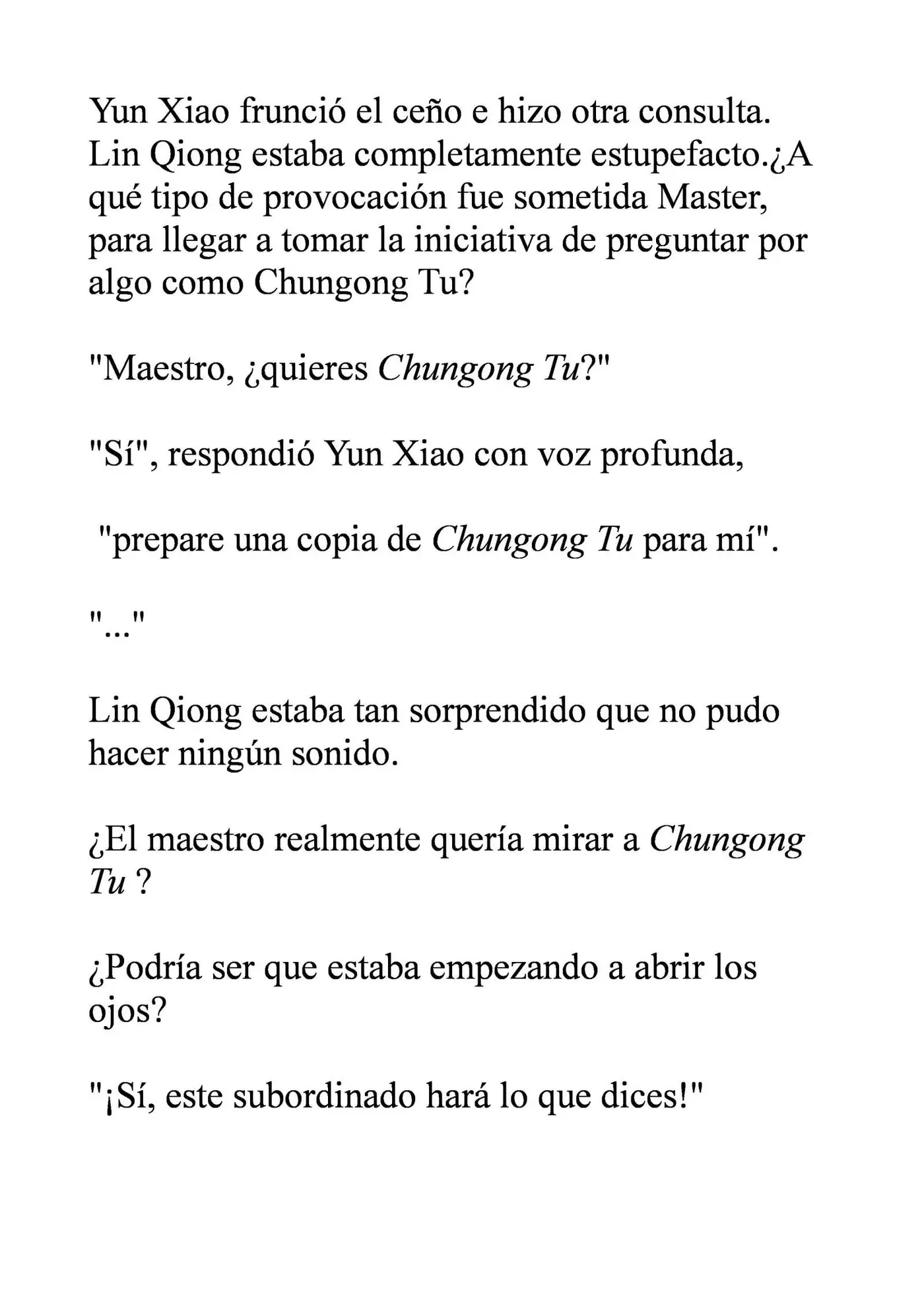 Yun Xiao frunció el ceño e hizo otra consulta. Lin Qiong estaba completamente estupefacto.¿A qué tipo de provocación fue sometida Master, para llegar a tomar la iniciativa de preguntar por algo como Chungong Tu?

"Maestro, ¿quieres Chungong Tu?"

"Sí", respondió Yun Xiao con voz profunda,

"prepare una copia de Chungong Tu para mí".

"..."

Lin Qiong estaba tan sorprendido que no pudo hacer ningún sonido.

¿El maestro realmente quería mirar a Chungong Tu ?

¿Podría ser que estaba empezando a abrir los ojos?

"¡Sí, este subordinado hará lo que dices!"